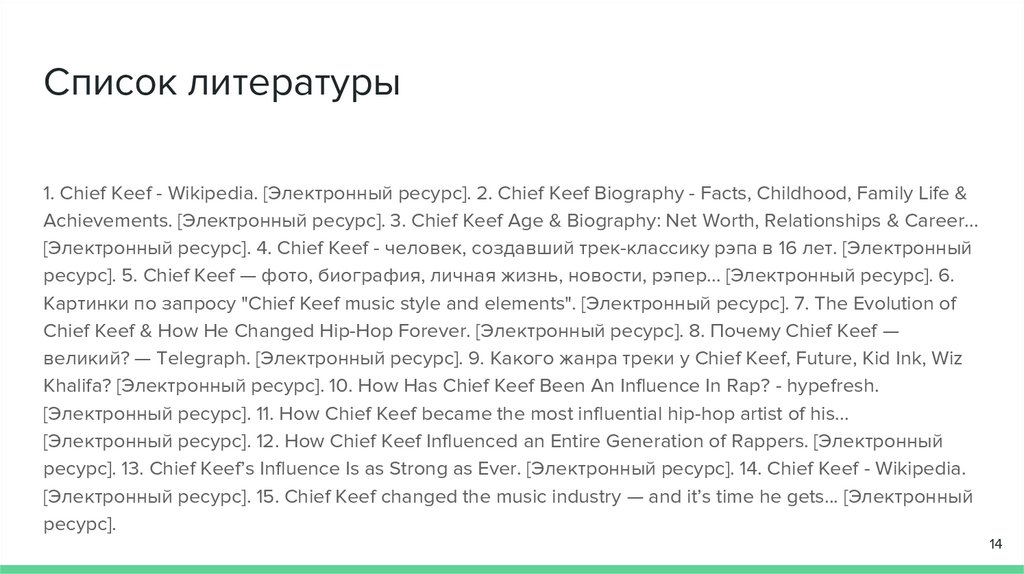 Список литературы

1. Chief Keef - Wikipedia. [Электронный ресурс]. 2. Chief Keef Biography - Facts, Childhood, Family Life & Achievements. [Электронный ресурс]. 3. Chief Keef Age & Biography: Net Worth, Relationships & Career... [Электронный ресурс]. 4. Chief Keef - человек, создавший трек-классику рэпа в 16 лет. [Электронный ресурс]. 5. Chief Keef — фото, биография, личная жизнь, новости, рэпер... [Электронный ресурс]. 6. Картинки по запросу "Chief Keef music style and elements". [Электронный ресурс]. 7. The Evolution of Chief Keef & How He Changed Hip-Hop Forever. [Электронный ресурс]. 8. Почему Chief Keef — великий? — Telegraph. [Электронный ресурс]. 9. Какого жанра треки у Chief Keef, Future, Kid Ink, Wiz Khalifa? [Электронный ресурс]. 10. How Has Chief Keef Been An Influence In Rap? - hypefresh. [Электронный ресурс]. 11. How Chief Keef became the most influential hip-hop artist of his... [Электронный ресурс]. 12. How Chief Keef Influenced an Entire Generation of Rappers. [Электронный ресурс]. 13. Chief Keef's Influence Is as Strong as Ever. [Электронный ресурс]. 14. Chief Keef - Wikipedia. [Электронный ресурс]. 15. Chief Keef changed the music industry — and it's time he gets... [Электронный ресурс].

14